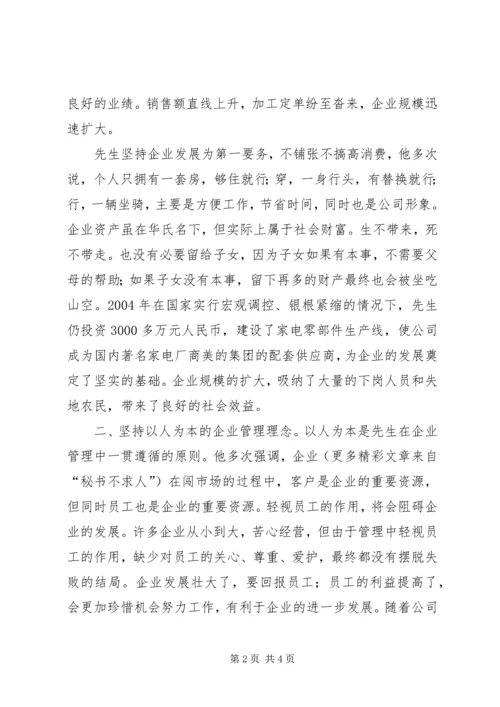 良好的业绩。销售额直线上升，加工定单纷至沓来，企业规模迅速扩大。

先生坚持企业发展为第一要务，不铺张不搞高消费，他多次说，个人只拥有一套房，够住就行；穿，一身行头，有替换就行；行，一辆坐骑，主要是方便工作，节省时间，同时也是公司形象。企业资产虽在华氏名下，但实际上属于社会财富。生不带来，死不带走。也没有必要留给子女，因为子女如果有本事，不需要父母的帮助；如果子女没有本事，留下再多的财产最终也会被坐吃山空。2004 年在国家实行宏观调控、银根紧缩的情况下，先生仍投资 3000 多万元人民币，建设了家电零部件生产线，使公司成为国内著名家电厂商美的集团的配套供应商，为企业的发展奠定了坚实的基础。企业规模的扩大，吸纳了大量的下岗人员和失地农民，带来了良好的社会效益。

二、坚持以人为本的企业管理理念。以人为本是先生在企业管理中一贯遵循的原则。他多次强调，企业（更多精彩文章来自“秘书不求人”）在闯市场的过程中，客户是企业的重要资源，但同时员工也是企业的重要资源。轻视员工的作用，将会阻碍企业的发展。许多企业从小到大，苦心经营，但由于管理中轻视员工的作用，缺少对员工的关心、尊重、爱护，最终都没有摆脱失败的结局。企业发展壮大了，要回报员工；员工的利益提高了，会更加珍惜机会努力工作，有利于企业的进一步发展。随着公司

第 2 页 共 4 页